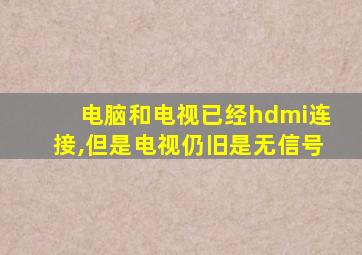 电脑和电视已经hdmi连接,但是电视仍旧是无信号